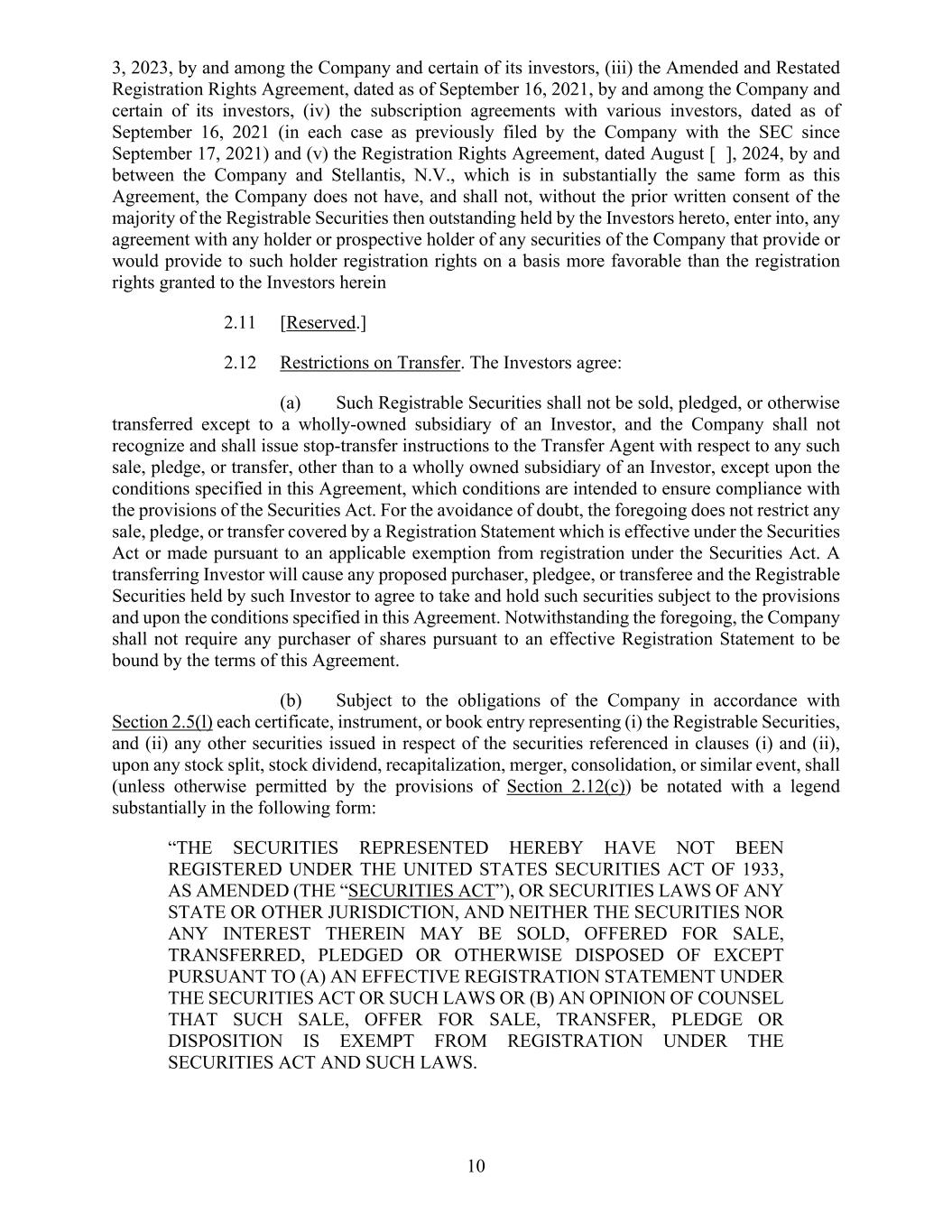 3, 2023, by and among the Company and certain of its investors, (iii) the Amended and Restated Registration Rights Agreement, dated as of September 16, 2021, by and among the Company and certain of its investors, (iv) the subscription agreements with various investors, dated as of September 16, 2021 (in each case as previously filed by the Company with the SEC since September 17, 2021) and (v) the Registration Rights Agreement, dated August [ ], 2024, by and between the Company and Stellantis, N.V., which is in substantially the same form as this Agreement, the Company does not have, and shall not, without the prior written consent of the majority of the Registrable Securities then outstanding held by the Investors hereto, enter into, any agreement with any holder or prospective holder of any securities of the Company that provide or would provide to such holder registration rights on a basis more favorable than the registration rights granted to the Investors herein

2.11 [Reserved.]

2.12 Restrictions on Transfer. The Investors agree:

(a) Such Registrable Securities shall not be sold, pledged, or otherwise transferred except to a wholly-owned subsidiary of an Investor, and the Company shall not recognize and shall issue stop-transfer instructions to the Transfer Agent with respect to any such sale, pledge, or transfer, other than to a wholly owned subsidiary of an Investor, except upon the conditions specified in this Agreement, which conditions are intended to ensure compliance with the provisions of the Securities Act. For the avoidance of doubt, the foregoing does not restrict any sale, pledge, or transfer covered by a Registration Statement which is effective under the Securities Act or made pursuant to an applicable exemption from registration under the Securities Act. A transferring Investor will cause any proposed purchaser, pledgee, or transferee and the Registrable Securities held by such Investor to agree to take and hold such securities subject to the provisions and upon the conditions specified in this Agreement. Notwithstanding the foregoing, the Company shall not require any purchaser of shares pursuant to an effective Registration Statement to be bound by the terms of this Agreement.

(b) Subject to the obligations of the Company in accordance with Section 2.5(l) each certificate, instrument, or book entry representing (i) the Registrable Securities, and (ii) any other securities issued in respect of the securities referenced in clauses (i) and (ii), upon any stock split, stock dividend, recapitalization, merger, consolidation, or similar event, shall (unless otherwise permitted by the provisions of Section 2.12(c)) be notated with a legend substantially in the following form:

“THE SECURITIES REPRESENTED HEREBY HAVE NOT BEEN REGISTERED UNDER THE UNITED STATES SECURITIES ACT OF 1933, AS AMENDED (THE “SECURITIES ACT”), OR SECURITIES LAWS OF ANY STATE OR OTHER JURISDICTION, AND NEITHER THE SECURITIES NOR ANY INTEREST THEREIN MAY BE SOLD, OFFERED FOR SALE, TRANSFERRED, PLEDGED OR OTHERWISE DISPOSED OF EXCEPT PURSUANT TO (A) AN EFFECTIVE REGISTRATION STATEMENT UNDER THE SECURITIES ACT OR SUCH LAWS OR (B) AN OPINION OF COUNSEL THAT SUCH SALE, OFFER FOR SALE, TRANSFER, PLEDGE OR DISPOSITION IS EXEMPT FROM REGISTRATION UNDER THE SECURITIES ACT AND SUCH LAWS.

10